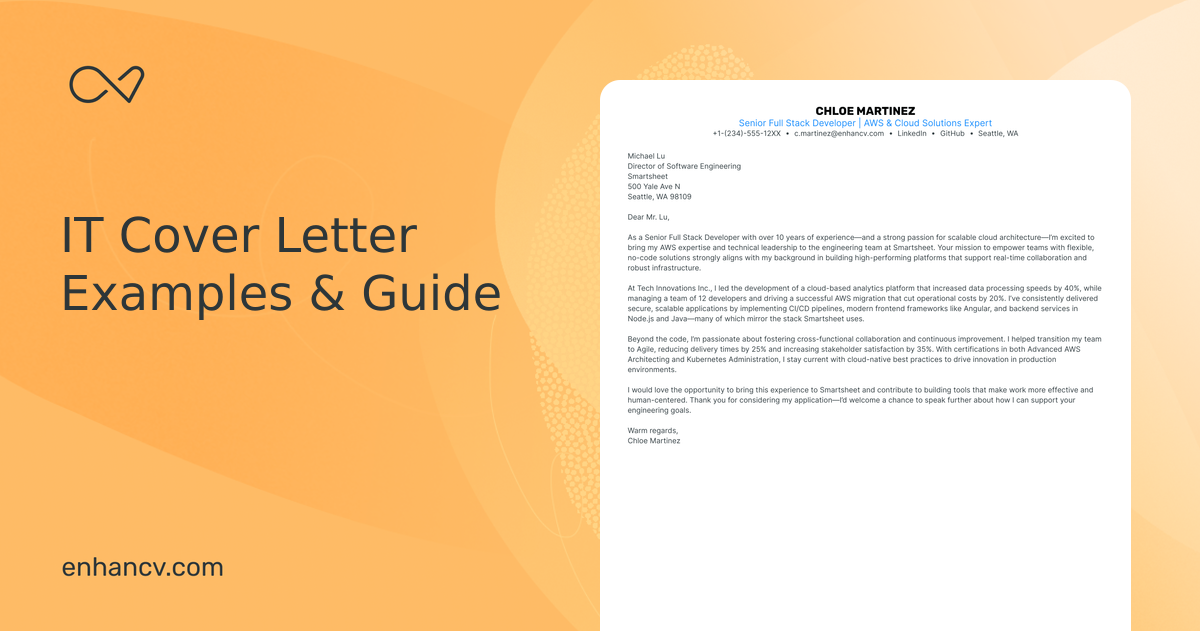 IT Cover Letter Examples & Guide

enhancv.com

CHLOE MARTINEZ
Senior Full Stack Developer | AWS & Cloud Solutions Expert
+1-(234)-555-12XX • c.martinez@enhancv.com • LinkedIn • GitHub • Seattle, WA

Michael Lu
Director of Software Engineering
Smartsheet
500 Yale Ave N
Seattle, WA 98109

Dear Mr. Lu,

As a Senior Full Stack Developer with over 10 years of experience—and a strong passion for scalable cloud architecture—I'm excited to bring my AWS expertise and technical leadership to the engineering team at Smartsheet. Your mission to empower teams with flexible, no-code solutions strongly aligns with my background in building high-performing platforms that support real-time collaboration and robust infrastructure.

At Tech Innovations Inc., I led the development of a cloud-based analytics platform that increased data processing speeds by 40%, while managing a team of 12 developers and driving a successful AWS migration that cut operational costs by 20%. I've consistently delivered secure, scalable applications by implementing CI/CD pipelines, modern frontend frameworks like Angular, and backend services in Node.js and Java—many of which mirror the stack Smartsheet uses.

Beyond the code, I'm passionate about fostering cross-functional collaboration and continuous improvement. I helped transition my team to Agile, reducing delivery times by 25% and increasing stakeholder satisfaction by 35%. With certifications in both Advanced AWS Architecting and Kubernetes Administration, I stay current with cloud-native best practices to drive innovation in production environments.

I would love the opportunity to bring this experience to Smartsheet and contribute to building tools that make work more effective and human-centered. Thank you for considering my application—I'd welcome a chance to speak further about how I can support your engineering goals.

Warm regards,
Chloe Martinez